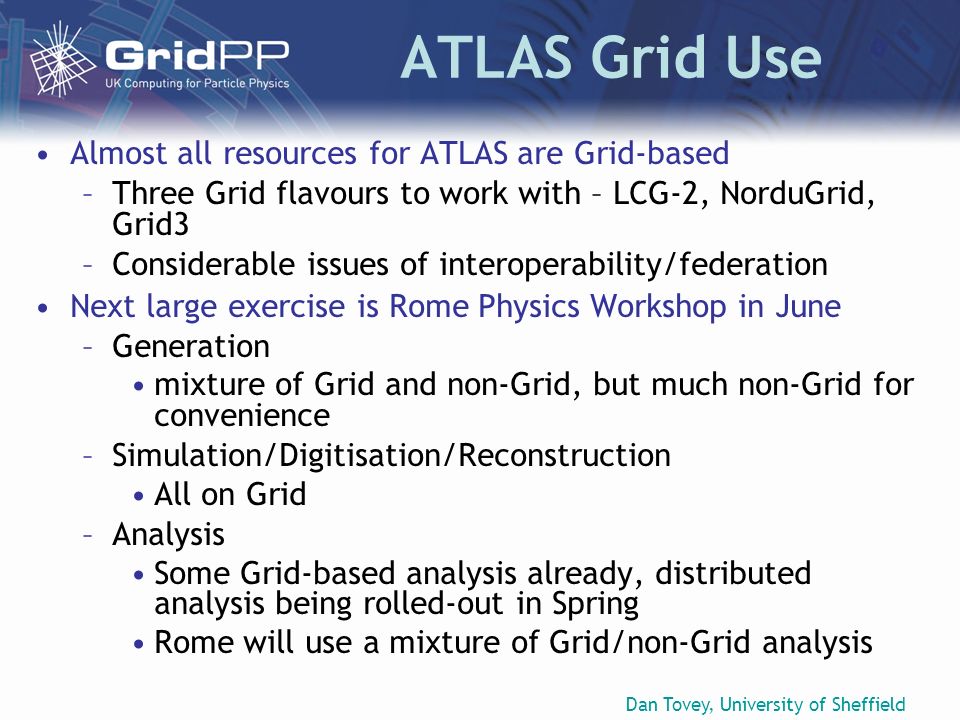 GridPP
UK Computing for Particle Physics

ATLAS Grid Use

• Almost all resources for ATLAS are Grid-based
– Three Grid flavours to work with – LCG-2, NorduGrid, Grid3
– Considerable issues of interoperability/federation
• Next large exercise is Rome Physics Workshop in June
– Generation
• mixture of Grid and non-Grid, but much non-Grid for convenience
– Simulation/Digitisation/Reconstruction
• All on Grid
– Analysis
• Some Grid-based analysis already, distributed analysis being rolled-out in Spring
• Rome will use a mixture of Grid/non-Grid analysis

Dan Tovey, University of Sheffield